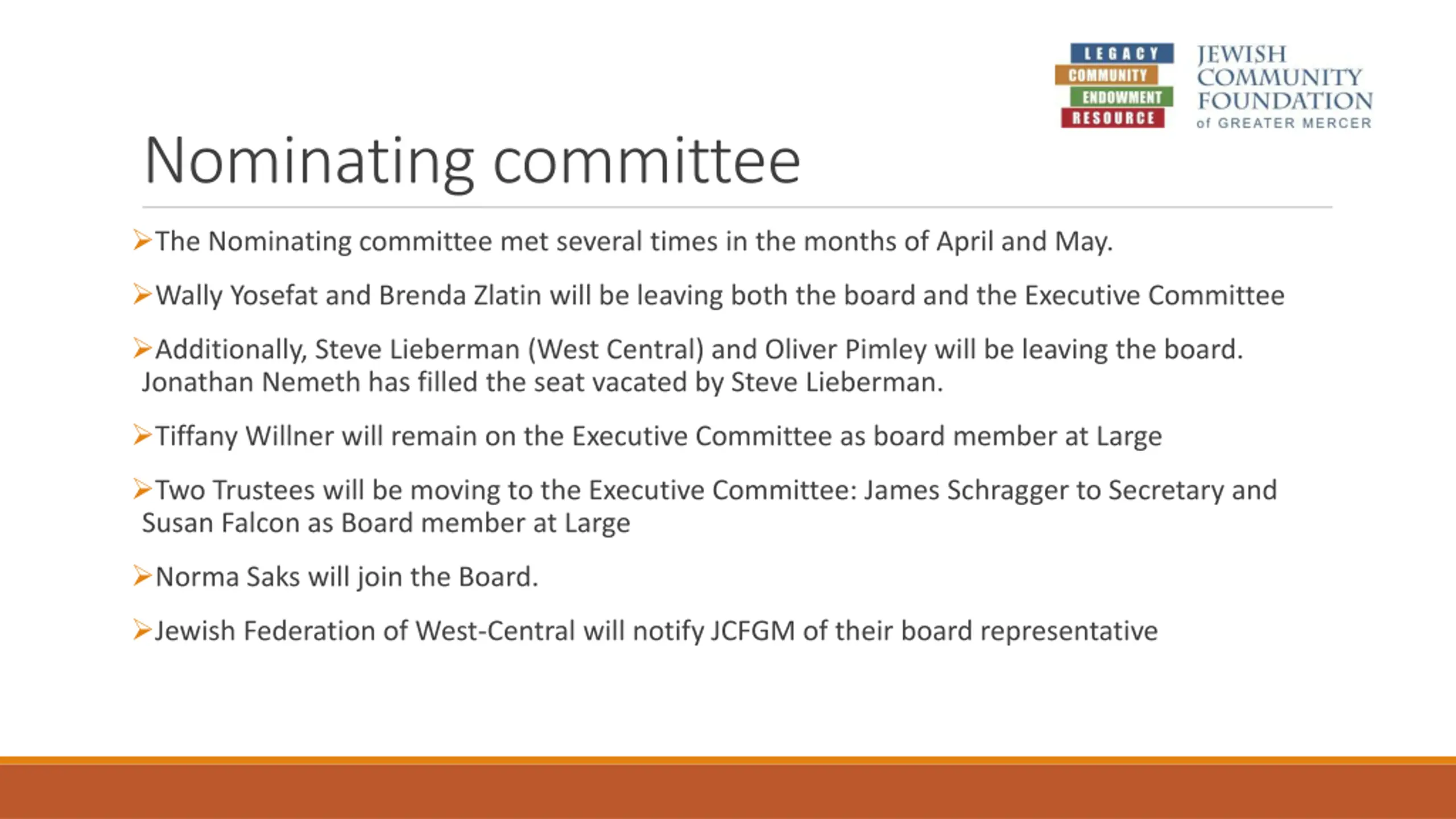 LEGACY
COMMUNITY
ENDOWMENT
RESOURCE

JEWISH COMMUNITY FOUNDATION of GREATER MERCER

Nominating committee

➢The Nominating committee met several times in the months of April and May.

➢Wally Yosefat and Brenda Zlatin will be leaving both the board and the Executive Committee

➢Additionally, Steve Lieberman (West Central) and Oliver Pimley will be leaving the board. Jonathan Nemeth has filled the seat vacated by Steve Lieberman.

➢Tiffany Willner will remain on the Executive Committee as board member at Large

➢Two Trustees will be moving to the Executive Committee: James Schragger to Secretary and Susan Falcon as Board member at Large

➢Norma Saks will join the Board.

➢Jewish Federation of West-Central will notify JCFGM of their board representative